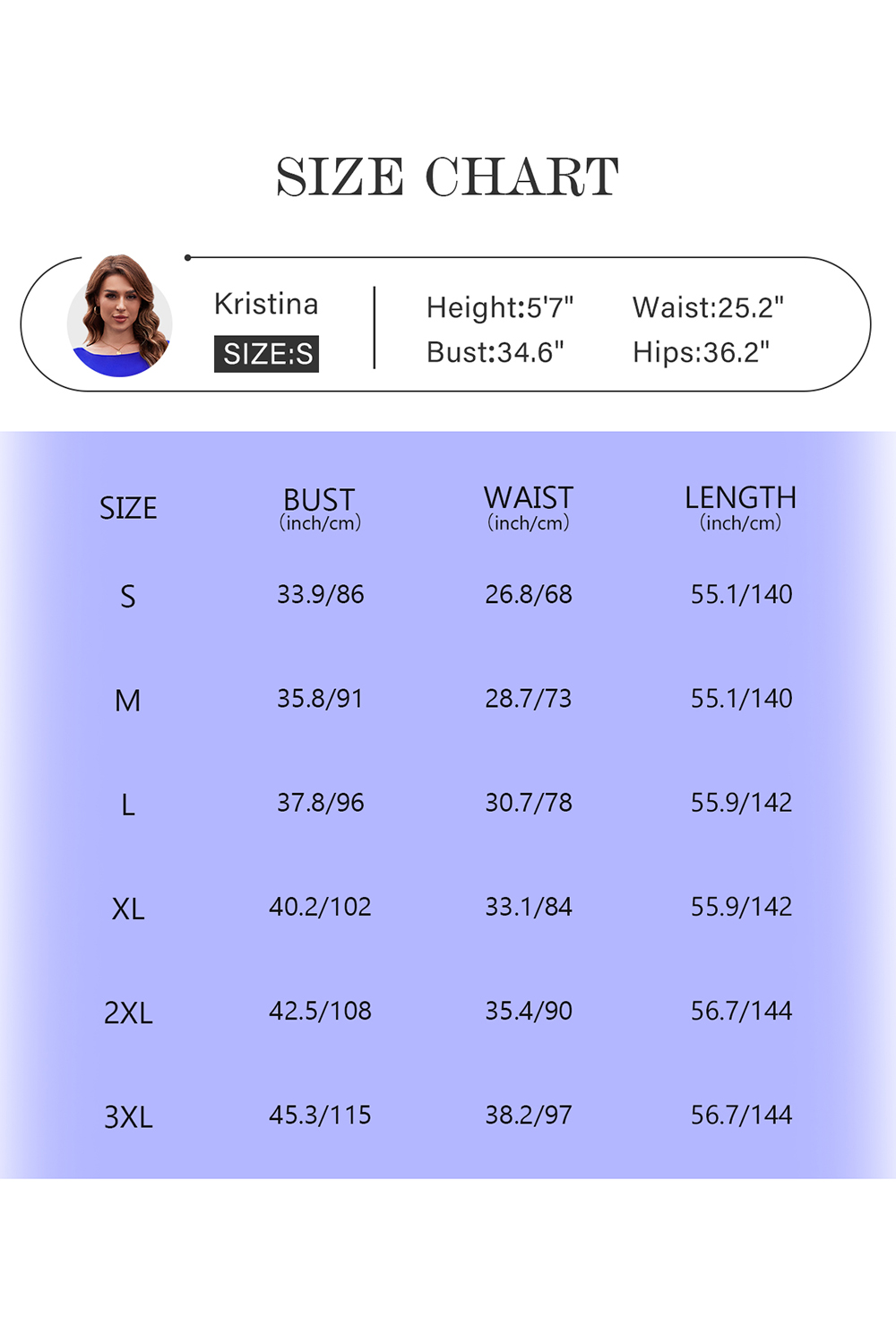 SIZE CHART

Kristina
SIZE:S

Height:5'7"
Bust:34.6"

Waist:25.2"
Hips:36.2"

| SIZE | BUST (inch/cm) | WAIST (inch/cm) | LENGTH (inch/cm) |
|---|---|---|---|
| S | 33.9/86 | 26.8/68 | 55.1/140 |
| M | 35.8/91 | 28.7/73 | 55.1/140 |
| L | 37.8/96 | 30.7/78 | 55.9/142 |
| XL | 40.2/102 | 33.1/84 | 55.9/142 |
| 2XL | 42.5/108 | 35.4/90 | 56.7/144 |
| 3XL | 45.3/115 | 38.2/97 | 56.7/144 |